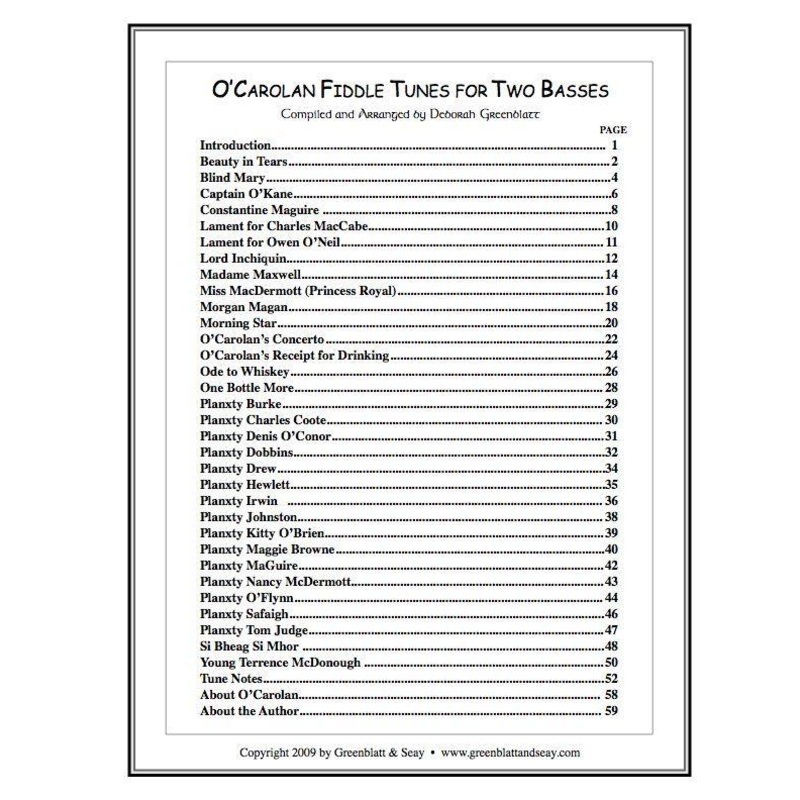 O'Carolan Fiddle Tunes for Two Basses

Compiled and Arranged by Deborah Greenblatt

PAGE

Introduction 1
Beauty in Tears 2
Blind Mary 4
Captain O'Kane 6
Constantine Maguire 8
Lament for Charles MacCabe 10
Lament for Owen O'Neil 11
Lord Inchiquin 12
Madame Maxwell 14
Miss MacDermott (Princess Royal) 16
Morgan Magan 18
Morning Star 20
O'Carolan's Concerto 22
O'Carolan's Receipt for Drinking 24
Ode to Whiskey 26
One Bottle More 28
Planxty Burke 29
Planxty Charles Coote 30
Planxty Denis O'Conor 31
Planxty Dobbins 32
Planxty Drew 34
Planxty Hewlett 35
Planxty Irwin 36
Planxty Johnston 38
Planxty Kitty O'Brien 39
Planxty Maggie Browne 40
Planxty MaGuire 42
Planxty Nancy McDermott 43
Planxty O'Flynn 44
Planxty Safaigh 46
Planxty Tom Judge 47
Si Bheag Si Mhor 48
Young Terrence McDonough 50
Tune Notes 52
About O'Carolan 58
About the Author 59

Copyright 2009 by Greenblatt & Seay • www.greenblattandseay.com